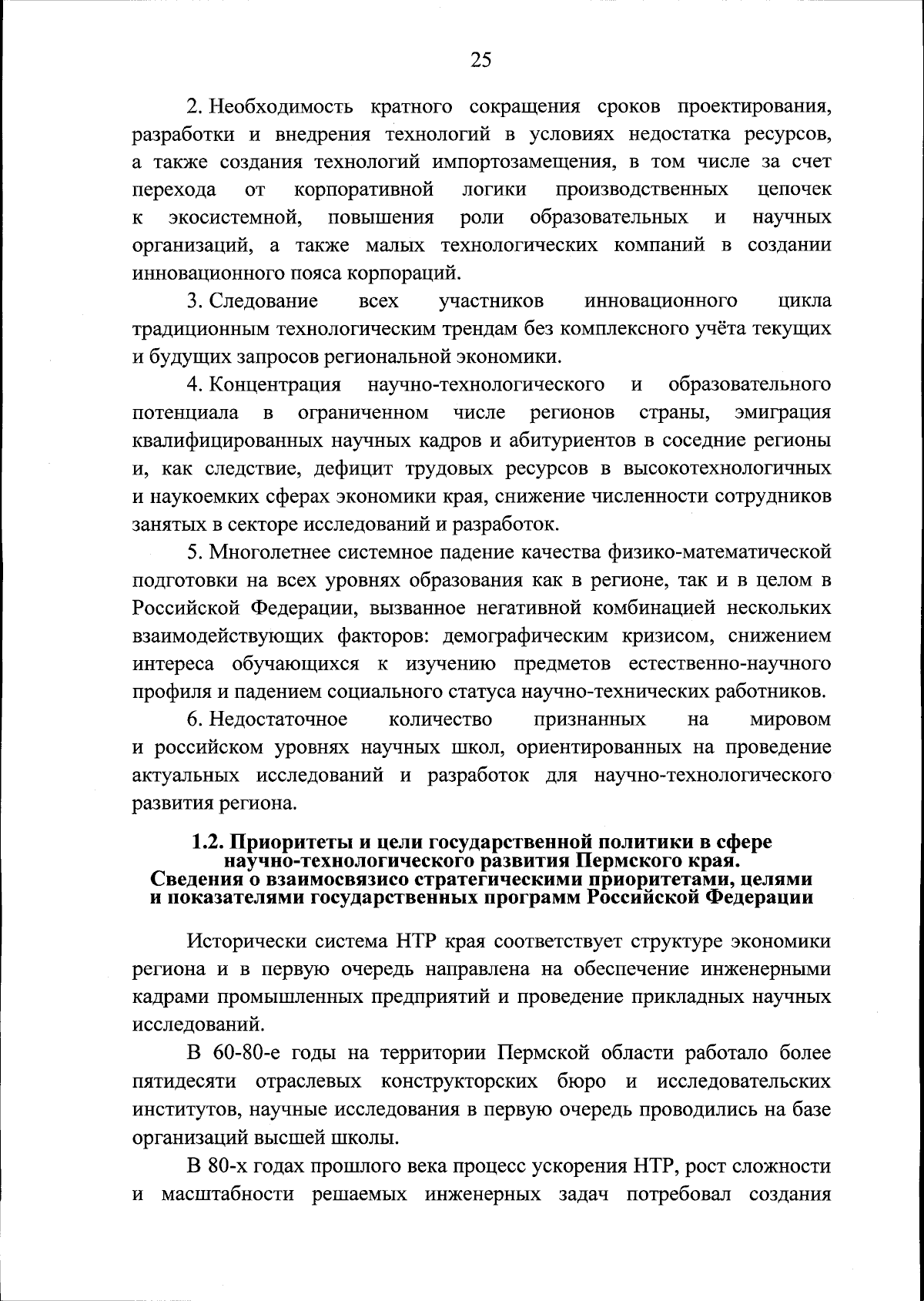 25

2. Необходимость кратного сокращения сроков проектирования, разработки и внедрения технологий в условиях недостатка ресурсов, а также создания технологий импортозамещения, в том числе за счет перехода от корпоративной логики производственных цепочек к экосистемной, повышения роли образовательных и научных организаций, а также малых технологических компаний в создании инновационного пояса корпораций.

3. Следование всех участников инновационного цикла традиционным технологическим трендам без комплексного учёта текущих и будущих запросов региональной экономики.

4. Концентрация научно-технологического и образовательного потенциала в ограниченном числе регионов страны, эмиграция квалифицированных научных кадров и абитуриентов в соседние регионы и, как следствие, дефицит трудовых ресурсов в высокотехнологичных и наукоемких сферах экономики края, снижение численности сотрудников занятых в секторе исследований и разработок.

5. Многолетнее системное падение качества физико-математической подготовки на всех уровнях образования как в регионе, так и в целом в Российской Федерации, вызванное негативной комбинацией нескольких взаимодействующих факторов: демографическим кризисом, снижением интереса обучающихся к изучению предметов естественно-научного профиля и падением социального статуса научно-технических работников.

6. Недостаточное количество признанных на мировом и российском уровнях научных школ, ориентированных на проведение актуальных исследований и разработок для научно-технологического развития региона.

1.2. Приоритеты и цели государственной политики в сфере научно-технологического развития Пермского края. Сведения о взаимосвязисо стратегическими приоритетами, целями и показателями государственных программ Российской Федерации

Исторически система НТР края соответствует структуре экономики региона и в первую очередь направлена на обеспечение инженерными кадрами промышленных предприятий и проведение прикладных научных исследований.

В 60-80-е годы на территории Пермской области работало более пятидесяти отраслевых конструкторских бюро и исследовательских институтов, научные исследования в первую очередь проводились на базе организаций высшей школы.

В 80-х годах прошлого века процесс ускорения НТР, рост сложности и масштабности решаемых инженерных задач потребовал создания